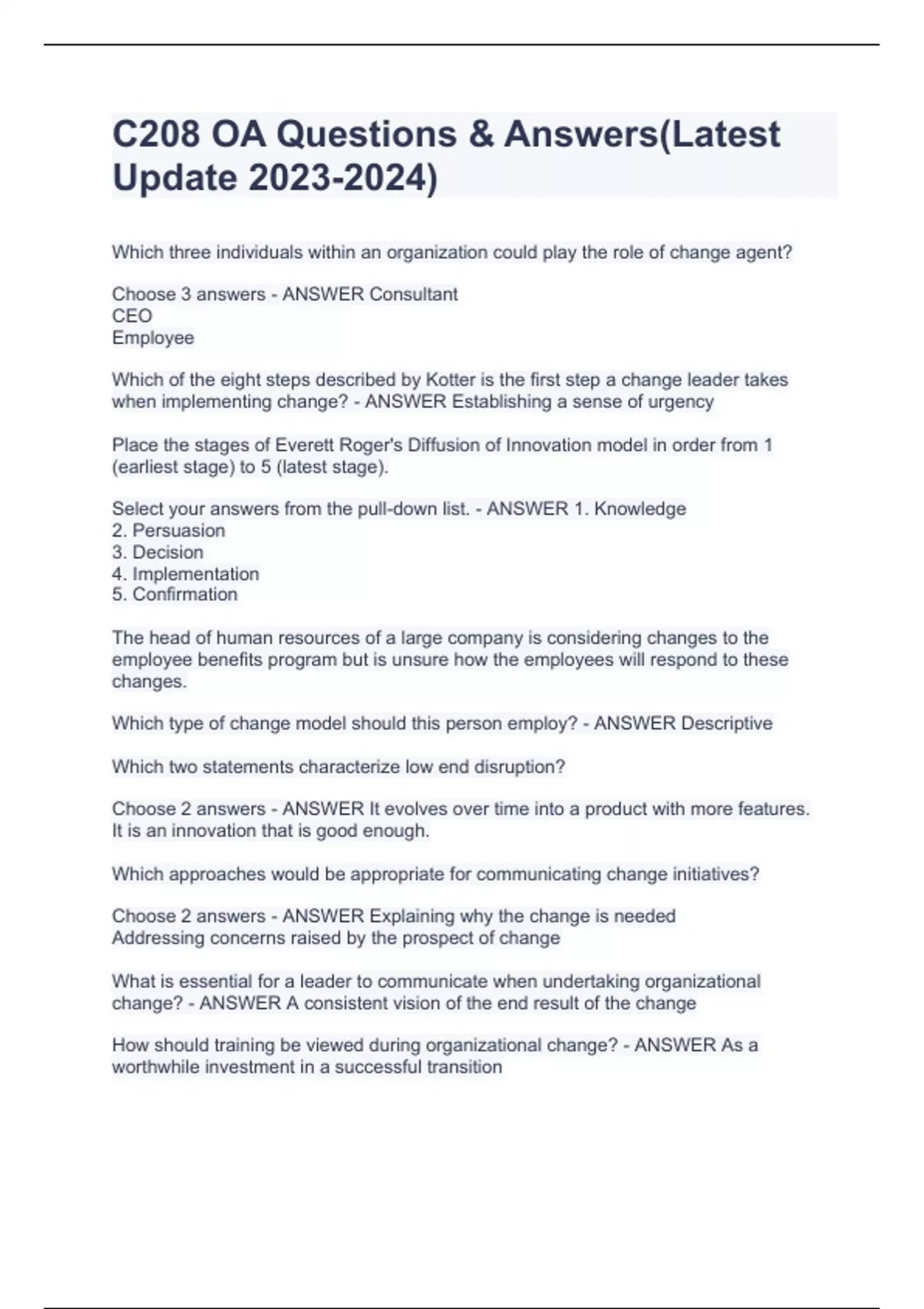 C208 OA Questions & Answers(Latest Update 2023-2024)

Which three individuals within an organization could play the role of change agent?

Choose 3 answers - ANSWER Consultant
CEO
Employee

Which of the eight steps described by Kotter is the first step a change leader takes when implementing change? - ANSWER Establishing a sense of urgency

Place the stages of Everett Roger's Diffusion of Innovation model in order from 1 (earliest stage) to 5 (latest stage).

Select your answers from the pull-down list. - ANSWER 1. Knowledge
2. Persuasion
3. Decision
4. Implementation
5. Confirmation

The head of human resources of a large company is considering changes to the employee benefits program but is unsure how the employees will respond to these changes.

Which type of change model should this person employ? - ANSWER Descriptive

Which two statements characterize low end disruption?

Choose 2 answers - ANSWER It evolves over time into a product with more features.
It is an innovation that is good enough.

Which approaches would be appropriate for communicating change initiatives?

Choose 2 answers - ANSWER Explaining why the change is needed
Addressing concerns raised by the prospect of change

What is essential for a leader to communicate when undertaking organizational change? - ANSWER A consistent vision of the end result of the change

How should training be viewed during organizational change? - ANSWER As a worthwhile investment in a successful transition